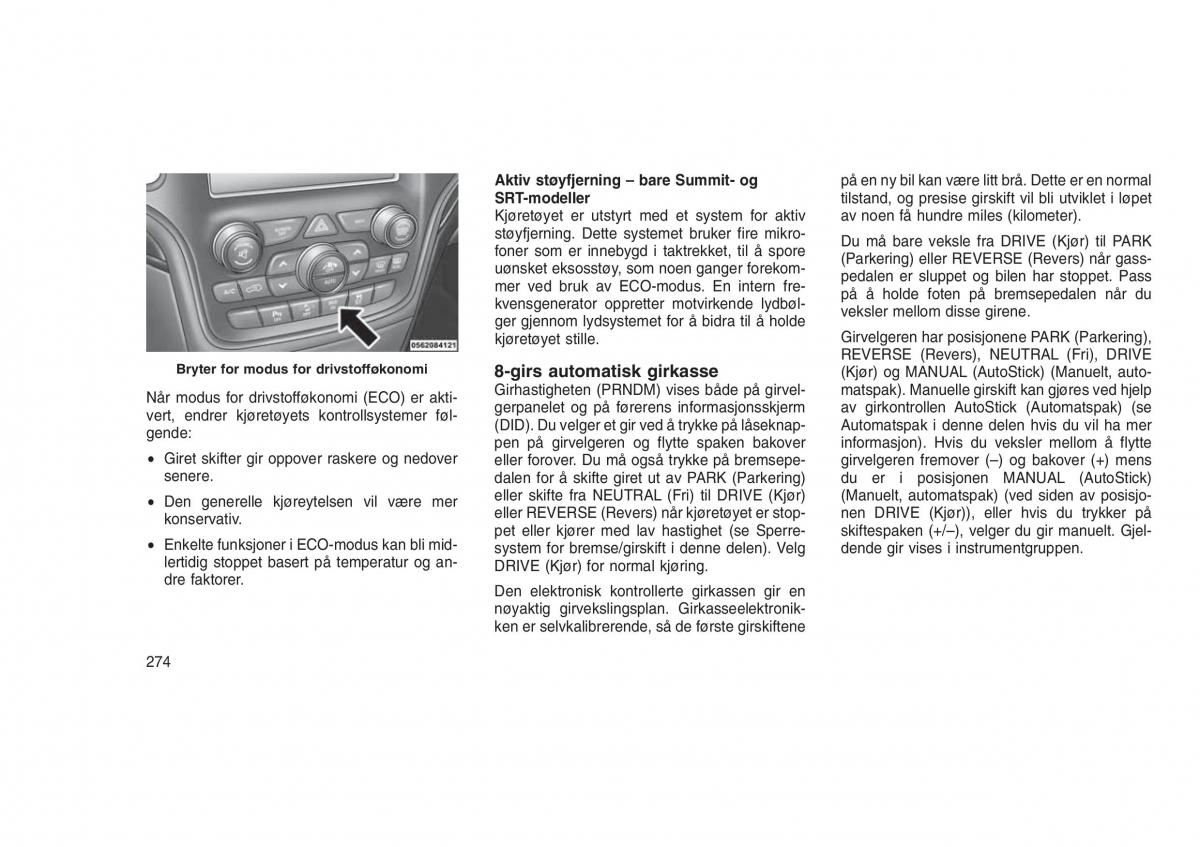 0562084121

Bryter for modus for drivstofføkonomi

Når modus for drivstofføkonomi (ECO) er aktivert, endrer kjøretøyets kontrollsystemer følgende:

• Giret skifter gir oppover raskere og nedover senere.

• Den generelle kjøreytelsen vil være mer konservativ.

• Enkelte funksjoner i ECO-modus kan bli midlertidig stoppet basert på temperatur og andre faktorer.

Aktiv støyfjerning – bare Summit- og SRT-modeller
Kjøretøyet er utstyrt med et system for aktiv støyfjerning. Dette systemet bruker fire mikrofoner som er innebygd i taktrekket, til å spore uønsket eksosstøy, som noen ganger forekommer ved bruk av ECO-modus. En intern frekvensgenerator oppretter motvirkende lydbølger gjennom lydsystemet for å bidra til å holde kjøretøyet stille.

8-girs automatisk girkasse
Girhastigheten (PRNDM) vises både på girvelgerpanelet og på førerens informasjonsskjerm (DID). Du velger et gir ved å trykke på låseknappen på girvelgeren og flytte spaken bakover eller forover. Du må også trykke på bremsepedalen for å skifte giret ut av PARK (Parkering) eller skifte fra NEUTRAL (Fri) til DRIVE (Kjør) eller REVERSE (Revers) når kjøretøyet er stoppet eller kjører med lav hastighet (se Sperresystem for bremse/girskift i denne delen). Velg DRIVE (Kjør) for normal kjøring.

Den elektronisk kontrollerte girkassen gir en nøyaktig girvekslingsplan. Girkasseelektronikken er selvkalibrerende, så de første girskiftene på en ny bil kan være litt brå. Dette er en normal tilstand, og presise girskift vil bli utviklet i løpet av noen få hundre miles (kilometer).

Du må bare veksle fra DRIVE (Kjør) til PARK (Parkering) eller REVERSE (Revers) når gasspedalen er sluppet og bilen har stoppet. Pass på å holde foten på bremsepedalen når du veksler mellom disse girene.

Girvelgeren har posisjonene PARK (Parkering), REVERSE (Revers), NEUTRAL (Fri), DRIVE (Kjør) og MANUAL (AutoStick) (Manuelt, automatspak). Manuelle girskift kan gjøres ved hjelp av girkontrollen AutoStick (Automatspak) (se Automatspak i denne delen hvis du vil ha mer informasjon). Hvis du veksler mellom å flytte girvelgeren fremover (–) og bakover (+) mens du er i posisjonen MANUAL (AutoStick) (Manuelt, automatspak) (ved siden av posisjonen DRIVE (Kjør)), eller hvis du trykker på skiftespaken (+/–), velger du gir manuelt. Gjeldende gir vises i instrumentgruppen.

274